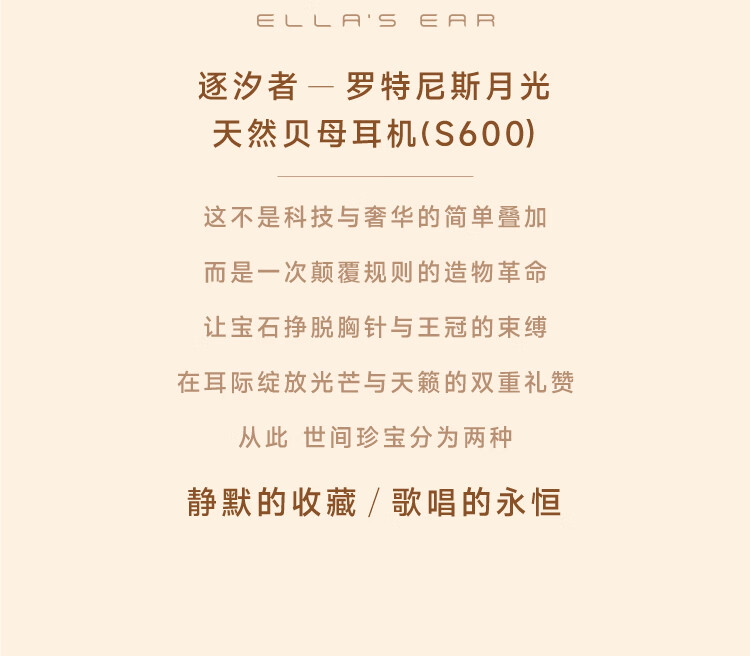 ELLA'S EAR

逐汐者 — 罗特尼斯月光
天然贝母耳机(S600)

这不是科技与奢华的简单叠加

而是一次颠覆规则的造物革命

让宝石挣脱胸针与王冠的束缚

在耳际绽放光芒与天籁的双重礼赞

从此 世间珍宝分为两种

静默的收藏 / 歌唱的永恒